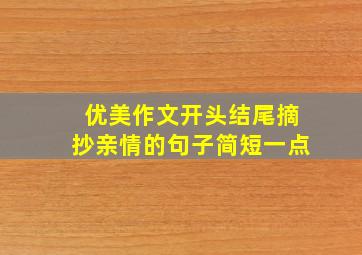 优美作文开头结尾摘抄亲情的句子简短一点